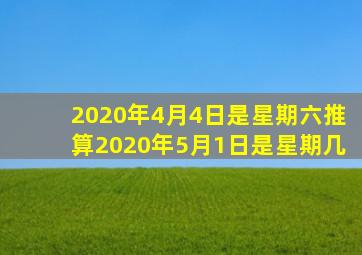 2020年4月4日是星期六推算2020年5月1日是星期几